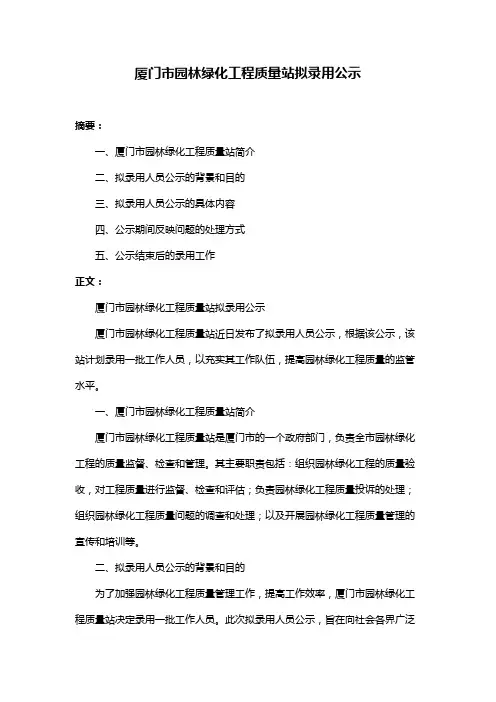 厦门市园林绿化工程质量站拟录用公示

摘要：

一、厦门市园林绿化工程质量站简介

二、拟录用人员公示的背景和目的

三、拟录用人员公示的具体内容

四、公示期间反映问题的处理方式

五、公示结束后的录用工作

正文：

厦门市园林绿化工程质量站拟录用公示

厦门市园林绿化工程质量站近日发布了拟录用人员公示，根据该公示，该站计划录用一批工作人员，以充实其工作队伍，提高园林绿化工程质量的监管水平。

一、厦门市园林绿化工程质量站简介

厦门市园林绿化工程质量站是厦门市的一个政府部门，负责全市园林绿化工程的质量监督、检查和管理。其主要职责包括：组织园林绿化工程的质量验收，对工程质量进行监督、检查和评估；负责园林绿化工程质量投诉的处理；组织园林绿化工程质量问题的调查和处理；以及开展园林绿化工程质量管理的宣传和培训等。

二、拟录用人员公示的背景和目的

为了加强园林绿化工程质量管理工作，提高工作效率，厦门市园林绿化工程质量站决定录用一批工作人员。此次拟录用人员公示，旨在向社会各界广泛